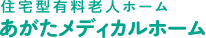 住宅型有料老人ホーム
あがたメディカルホーム